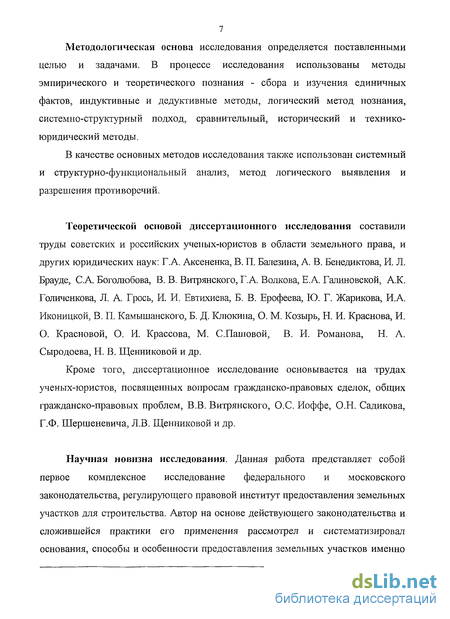 7

Методологическая основа исследования определяется поставленными целью и задачами. В процессе исследования использованы методы эмпирического и теоретического познания - сбора и изучения единичных фактов, индуктивные и дедуктивные методы, логический метод познания, системно-структурный подход, сравнительный, исторический и технико-юридический методы.

В качестве основных методов исследования также использован системный и структурно-функциональный анализ, метод логического выявления и разрешения противоречий.

Теоретической основой диссертационного исследования составили труды советских и российских ученых-юристов в области земельного права, и других юридических наук: Г.А. Аксененка, В. П. Балезина, А. В. Бенедиктова, И. Л. Брауде, С.А. Боголюбова, В. В. Витрянского, Г.А. Волкова, Е.А. Галиновской, А.К. Голиченкова, Л. А. Грось, И. И. Евтихиева, Б. В. Ерофеева, Ю. Г. Жарикова, И.А. Иконицкой, В. П. Камышанского, Б. Д. Клюкина, О. М. Козырь, Н. И. Краснова, И. О. Красновой, О. И. Крассова, М. С.Пашовой, В. И. Романова, Н. А. Сыродоева, Н. В. Щенниковой и др.

Кроме того, диссертационное исследование основывается на трудах ученых-юристов, посвященных вопросам гражданско-правовых сделок, общих гражданско-правовых проблем, В.В. Витрянского, О.С. Иоффе, О.Н. Садикова, Г.Ф. Шершеневича, Л.В. Щенниковой и др.

Научная новизна исследования. Данная работа представляет собой первое комплексное исследование федерального и московского законодательства, регулирующего правовой институт предоставления земельных участков для строительства. Автор на основе действующего законодательства и сложившейся практики его применения рассмотрел и систематизировал основания, способы и особенности предоставления земельных участков именно

dsLib.net
библиотека диссертаций